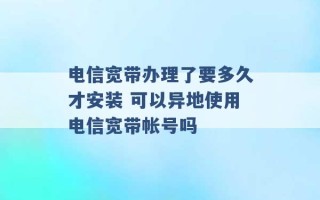 电信宽带办理了要多久才安装 可以异地使用电信宽带帐号吗